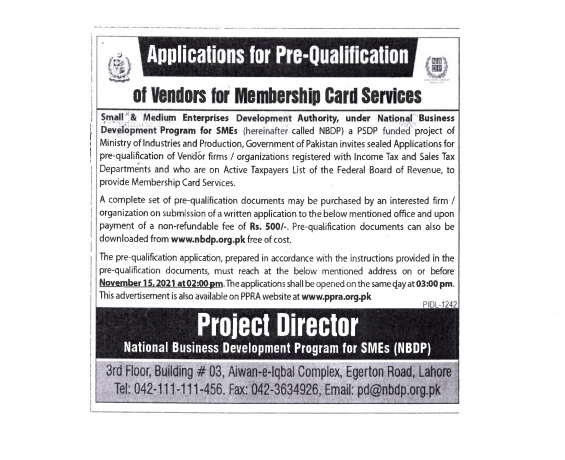 Applications for Pre-Qualification

of Vendors for Membership Card Services

Small & Medium Enterprises Development Authority, under National Business Development Program for SMEs (hereinafter called NBDP) a PSDP funded project of Ministry of Industries and Production, Government of Pakistan invites sealed Applications for pre-qualification of Vendor firms / organizations registered with Income Tax and Sales Tax Departments and who are on Active Taxpayers List of the Federal Board of Revenue, to provide Membership Card Services.

A complete set of pre-qualification documents may be purchased by an interested firm / organization on submission of a written application to the below mentioned office and upon payment of a non-refundable fee of Rs. 500/-. Pre-qualification documents can also be downloaded from www.nbdp.org.pk free of cost.

The pre-qualification application, prepared in accordance with the instructions provided in the pre-qualification documents, must reach at the below mentioned address on or before November 15, 2021 at 02:00 pm. The applications shall be opened on the same day at 03:00 pm. This advertisement is also available on PPRA website at www.ppra.org.pk

PIDL-1242

Project Director
National Business Development Program for SMEs (NBDP)

3rd Floor, Building # 03, Aiwan-e-Iqbal Complex, Egerton Road, Lahore
Tel: 042-111-111-456. Fax: 042-3634926, Email: pd@nbdp.org.pk